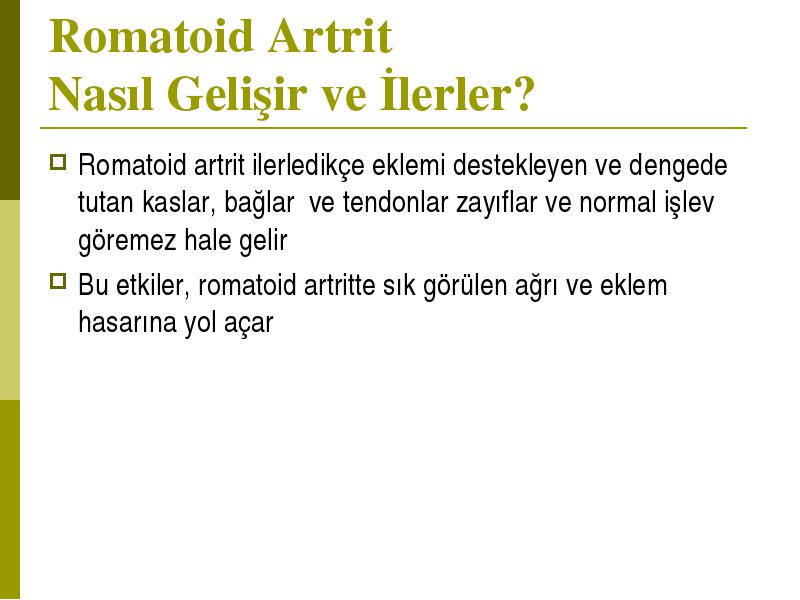 Romatoid Artrit
Nasıl Gelişir ve İlerler?

Romatoid artrit ilerledikçe eklemi destekleyen ve dengede tutan kaslar, bağlar ve tendonlar zayıflar ve normal işlev göremez hale gelir

Bu etkiler, romatoid artritte sık görülen ağrı ve eklem hasarına yol açar